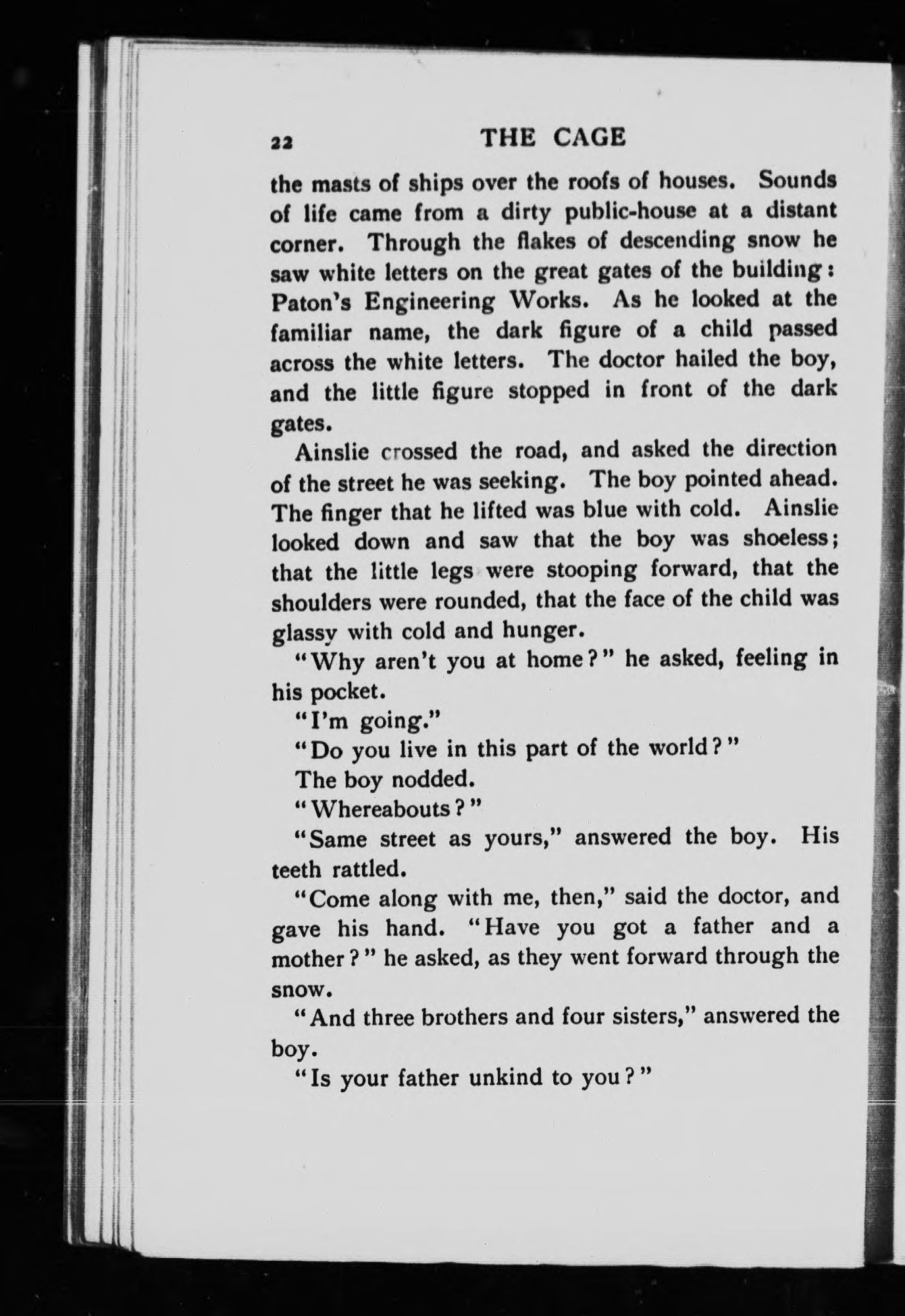 22 THE CAGE

the masts of ships over the roofs of houses. Sounds of life came from a dirty public-house at a distant corner. Through the flakes of descending snow he saw white letters on the great gates of the building: Paton's Engineering Works. As he looked at the familiar name, the dark figure of a child passed across the white letters. The doctor hailed the boy, and the little figure stopped in front of the dark gates.

Ainslie crossed the road, and asked the direction of the street he was seeking. The boy pointed ahead. The finger that he lifted was blue with cold. Ainslie looked down and saw that the boy was shoeless; that the little legs were stooping forward, that the shoulders were rounded, that the face of the child was glassy with cold and hunger.

"Why aren't you at home?" he asked, feeling in his pocket.

"I'm going."

"Do you live in this part of the world?"

The boy nodded.

"Whereabouts?"

"Same street as yours," answered the boy. His teeth rattled.

"Come along with me, then," said the doctor, and gave his hand. "Have you got a father and a mother?" he asked, as they went forward through the snow.

"And three brothers and four sisters," answered the boy.

"Is your father unkind to you?"